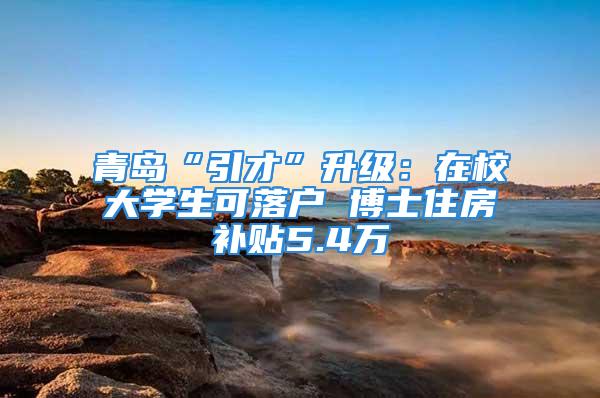 青岛“引才”升级：在校大学生可落户 博士住房补贴5.4万